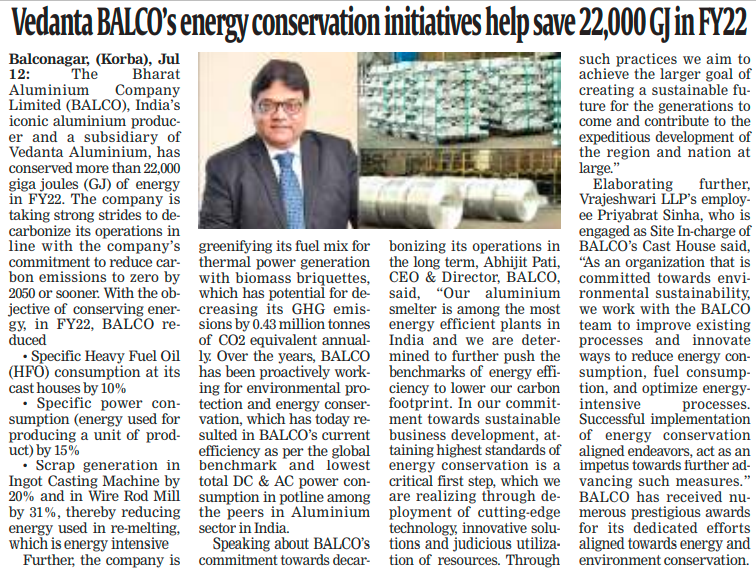 Vedanta BALCO's energy conservation initiatives help save 22,000 GJ in FY22

Balconagar, (Korba), Jul 12: The Bharat Aluminium Company Limited (BALCO), India's iconic aluminium producer and a subsidiary of Vedanta Aluminium, has conserved more than 22,000 giga joules (GJ) of energy in FY22. The company is taking strong strides to decarbonize its operations in line with the company's commitment to reduce carbon emissions to zero by 2050 or sooner. With the objective of conserving energy, in FY22, BALCO reduced

• Specific Heavy Fuel Oil (HFO) consumption at its cast houses by 10%

• Specific power consumption (energy used for producing a unit of product) by 15%

• Scrap generation in Ingot Casting Machine by 20% and in Wire Rod Mill by 31%, thereby reducing energy used in re-melting, which is energy intensive

Further, the company is greenifying its fuel mix for thermal power generation with biomass briquettes, which has potential for decreasing its GHG emissions by 0.43 million tonnes of CO2 equivalent annually. Over the years, BALCO has been proactively working for environmental protection and energy conservation, which has today resulted in BALCO's current efficiency as per the global benchmark and lowest total DC & AC power consumption in potline among the peers in Aluminium sector in India.

Speaking about BALCO's commitment towards decarbonizing its operations in the long term, Abhijit Pati, CEO & Director, BALCO, said, "Our aluminium smelter is among the most energy efficient plants in India and we are determined to further push the benchmarks of energy efficiency to lower our carbon footprint. In our commitment towards sustainable business development, attaining highest standards of energy conservation is a critical first step, which we are realizing through deployment of cutting-edge technology, innovative solutions and judicious utilization of resources. Through such practices we aim to achieve the larger goal of creating a sustainable future for the generations to come and contribute to the expeditious development of the region and nation at large."

Elaborating further, Vrajeshwari LLP's employee Priyabrat Sinha, who is engaged as Site In-charge of BALCO's Cast House said, "As an organization that is committed towards environmental sustainability, we work with the BALCO team to improve existing processes and innovate ways to reduce energy consumption, fuel consumption, and optimize energy-intensive processes. Successful implementation of energy conservation aligned endeavors, act as an impetus towards further advancing such measures." BALCO has received numerous prestigious awards for its dedicated efforts aligned towards energy and environment conservation.